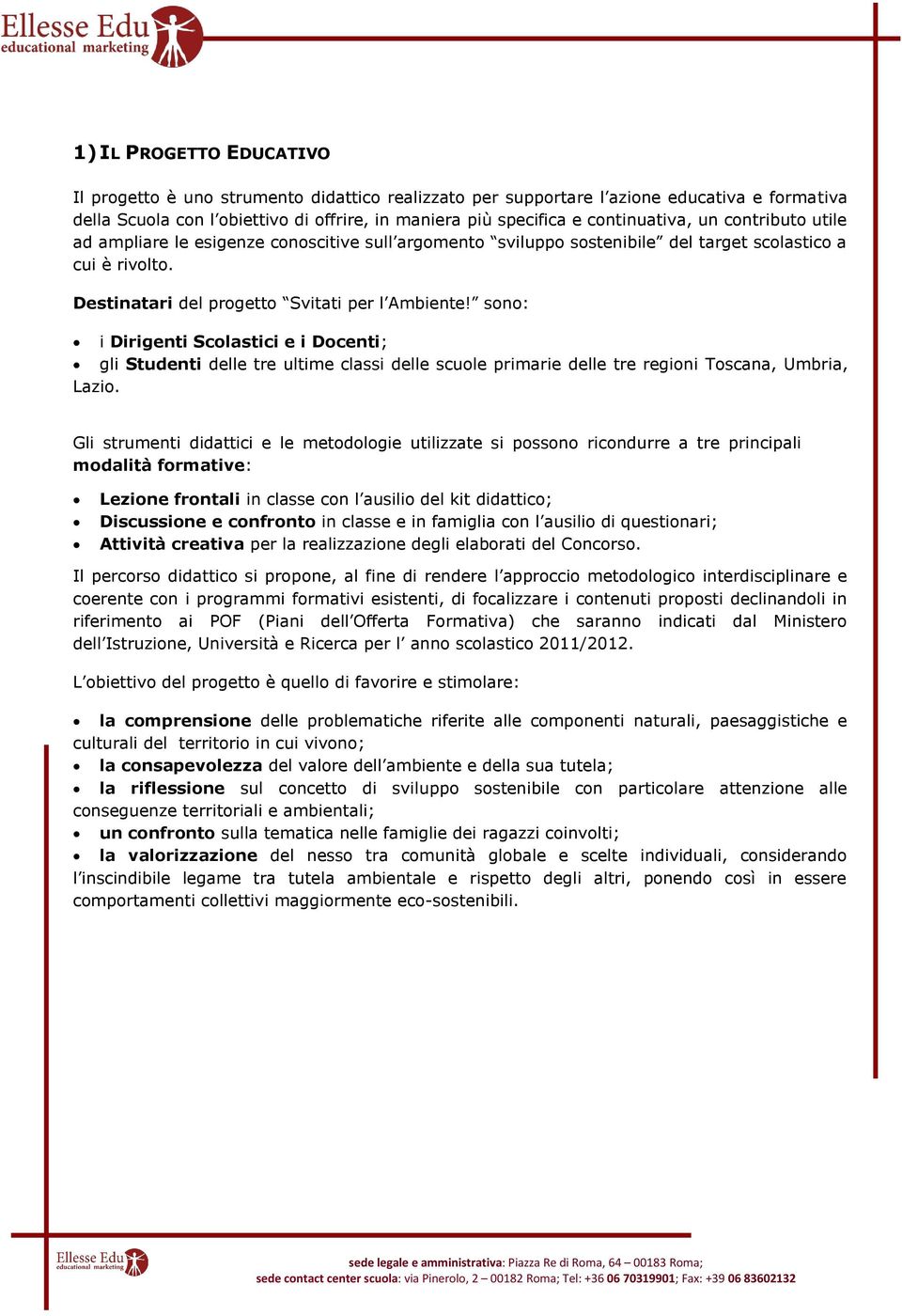 Ellesse Edu
educational marketing

1) IL PROGETTO EDUCATIVO

Il progetto è uno strumento didattico realizzato per supportare l'azione educativa e formativa della Scuola con l'obiettivo di offrire, in maniera più specifica e continuativa, un contributo utile ad ampliare le esigenze conoscitive sull'argomento "sviluppo sostenibile" del target scolastico a cui è rivolto.

Destinatari del progetto "Svitati per l'Ambiente!" sono:

• i Dirigenti Scolastici e i Docenti;
• gli Studenti delle tre ultime classi delle scuole primarie delle tre regioni Toscana, Umbria, Lazio.

Gli strumenti didattici e le metodologie utilizzate si possono ricondurre a tre principali modalità formative:

• Lezione frontali in classe con l'ausilio del kit didattico;
• Discussione e confronto in classe e in famiglia con l'ausilio di questionari;
• Attività creativa per la realizzazione degli elaborati del Concorso.

Il percorso didattico si propone, al fine di rendere l'approccio metodologico interdisciplinare e coerente con i programmi formativi esistenti, di focalizzare i contenuti proposti declinandoli in riferimento ai POF (Piani dell'Offerta Formativa) che saranno indicati dal Ministero dell'Istruzione, Università e Ricerca per l' anno scolastico 2011/2012.

L'obiettivo del progetto è quello di favorire e stimolare:

• la comprensione delle problematiche riferite alle componenti naturali, paesaggistiche e culturali del territorio in cui vivono;
• la consapevolezza del valore dell'ambiente e della sua tutela;
• la riflessione sul concetto di sviluppo sostenibile con particolare attenzione alle conseguenze territoriali e ambientali;
• un confronto sulla tematica nelle famiglie dei ragazzi coinvolti;
• la valorizzazione del nesso tra comunità globale e scelte individuali, considerando l'inscindibile legame tra tutela ambientale e rispetto degli altri, ponendo così in essere comportamenti collettivi maggiormente eco-sostenibili.

Ellesse Edu
educational marketing

sede legale e amministrativa: Piazza Re di Roma, 64 – 00183 Roma;
sede contact center scuola: via Pinerolo, 2 – 00182 Roma; Tel: +36 06 70319901; Fax: +39 06 83602132